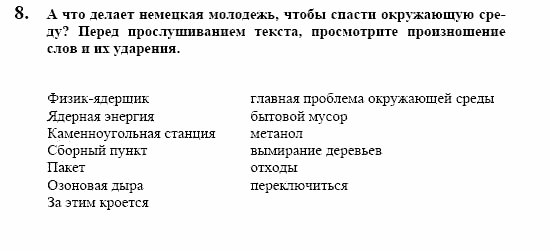 8. А что делает немецкая молодежь, чтобы спасти окружающую среду? Перед прослушиванием текста, просмотрите произношение слов и их ударения.

Физик-ядерщик
Ядерная энергия
Каменноугольная станция
Сборный пункт
Пакет
Озоновая дыра
За этим кроется

главная проблема окружающей среды
бытовой мусор
метанол
вымирание деревьев
отходы
переключиться